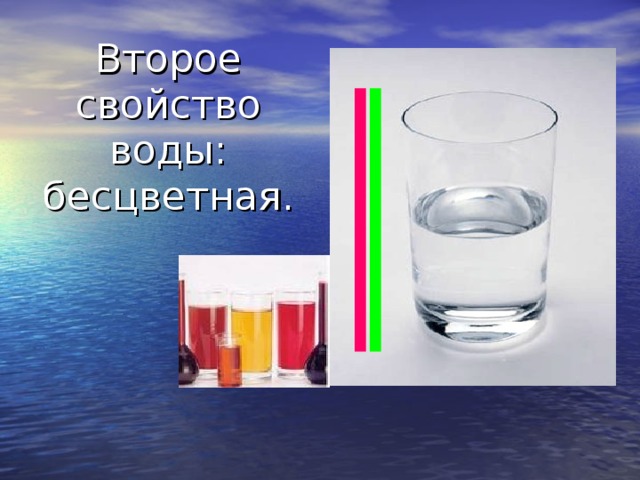 Второе свойство воды: бесцветная.